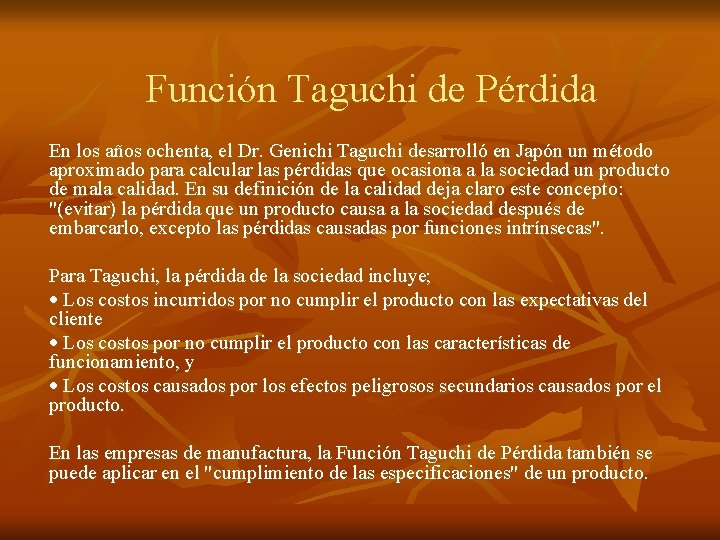 Función Taguchi de Pérdida

En los años ochenta, el Dr. Genichi Taguchi desarrolló en Japón un método aproximado para calcular las pérdidas que ocasiona a la sociedad un producto de mala calidad. En su definición de la calidad deja claro este concepto: "(evitar) la pérdida que un producto causa a la sociedad después de embarcarlo, excepto las pérdidas causadas por funciones intrínsecas".

Para Taguchi, la pérdida de la sociedad incluye;

• Los costos incurridos por no cumplir el producto con las expectativas del cliente

• Los costos por no cumplir el producto con las características de funcionamiento, y

• Los costos causados por los efectos peligrosos secundarios causados por el producto.

En las empresas de manufactura, la Función Taguchi de Pérdida también se puede aplicar en el "cumplimiento de las especificaciones" de un producto.